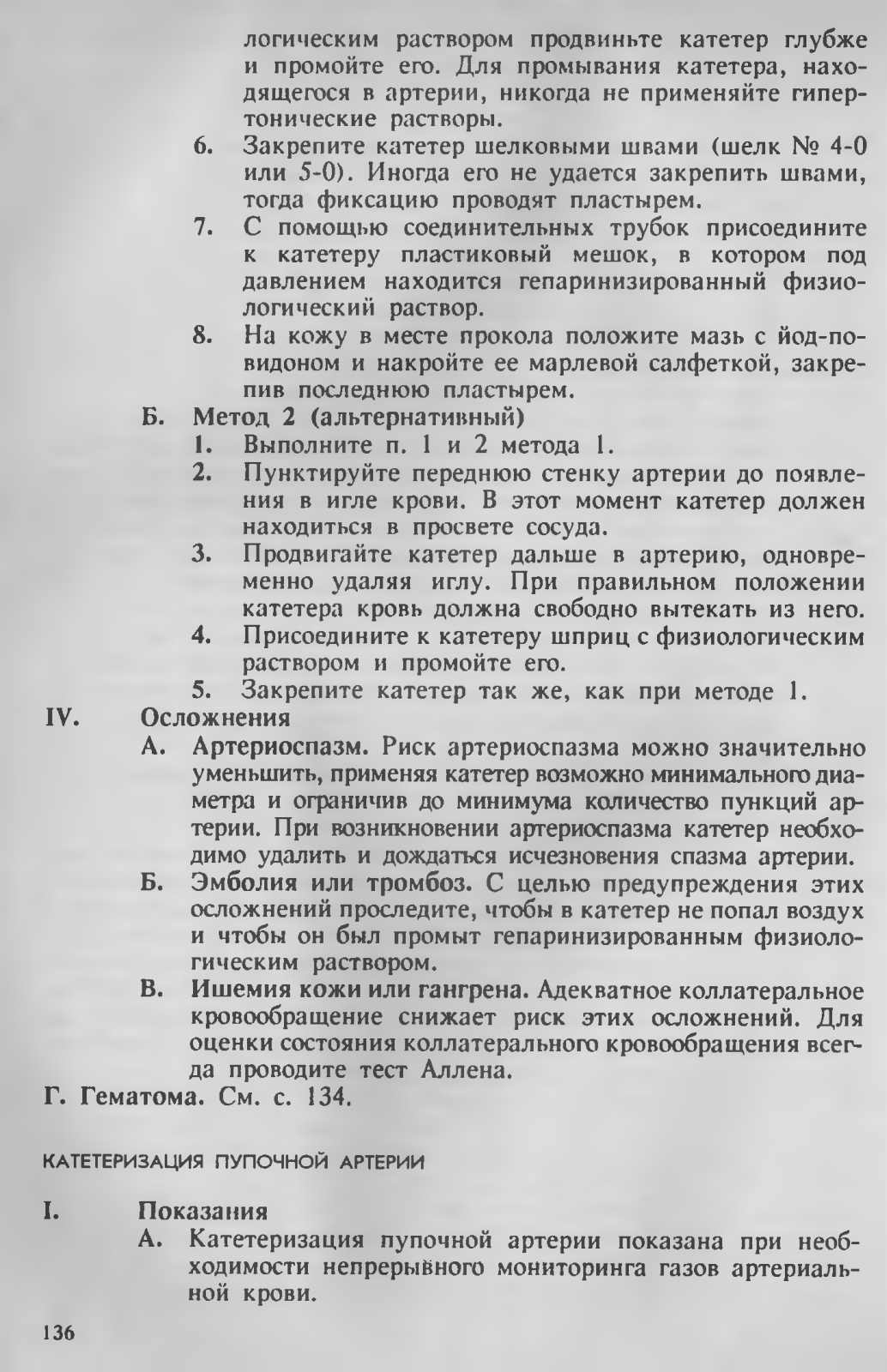 логическим раствором продвиньте катетер глубже и промойте его. Для промывания катетера, находящегося в артерии, никогда не применяйте гипертонические растворы.

6. Закрепите катетер шелковыми швами (шелк № 4-0 или 5-0). Иногда его не удается закрепить швами, тогда фиксацию проводят пластырем.

7. С помощью соединительных трубок присоедините к катетеру пластиковый мешок, в котором под давлением находится гепаринизированный физиологический раствор.

8. На кожу в месте прокола положите мазь с йод-повидоном и накройте ее марлевой салфеткой, закрепив последнюю пластырем.

Б. Метод 2 (альтернативный)

1. Выполните п. 1 и 2 метода 1.

2. Пунктируйте переднюю стенку артерии до появления в игле крови. В этот момент катетер должен находиться в просвете сосуда.

3. Продвигайте катетер дальше в артерию, одновременно удаляя иглу. При правильном положении катетера кровь должна свободно вытекать из него.

4. Присоедините к катетеру шприц с физиологическим раствором и промойте его.

5. Закрепите катетер так же, как при методе 1.

IV. Осложнения

А. Артериоспазм. Риск артериоспазма можно значительно уменьшить, применяя катетер возможно минимального диаметра и ограничив до минимума количество пункций артерии. При возникновении артериоспазма катетер необходимо удалить и дождаться исчезновения спазма артерии.

Б. Эмболия или тромбоз. С целью предупреждения этих осложнений проследите, чтобы в катетер не попал воздух и чтобы он был промыт гепаринизированным физиологическим раствором.

В. Ишемия кожи или гангрена. Адекватное коллатеральное кровообращение снижает риск этих осложнений. Для оценки состояния коллатерального кровообращения всегда проводите тест Аллена.

Г. Гематома. См. с. 134.

КАТЕТЕРИЗАЦИЯ ПУПОЧНОЙ АРТЕРИИ

I. Показания

А. Катетеризация пупочной артерии показана при необходимости непрерывного мониторинга газов артериальной крови.

136